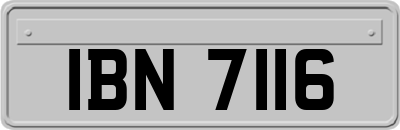 IBN 7116